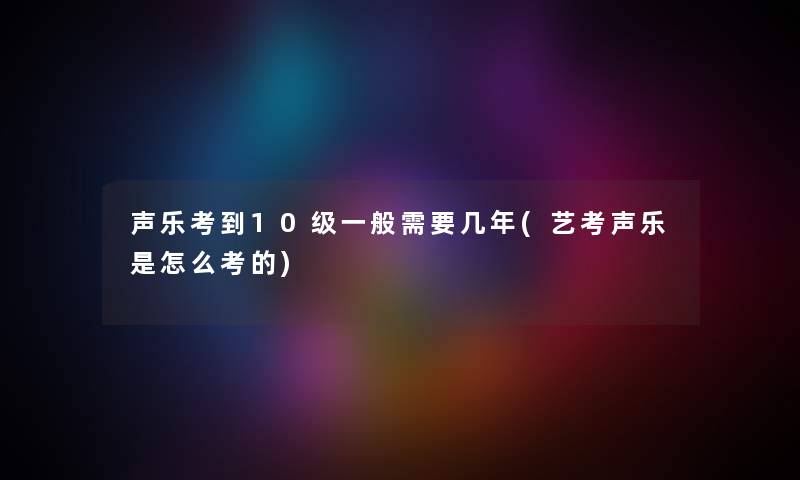 声乐考到10级一般需要几年(艺考声乐是怎么考的)